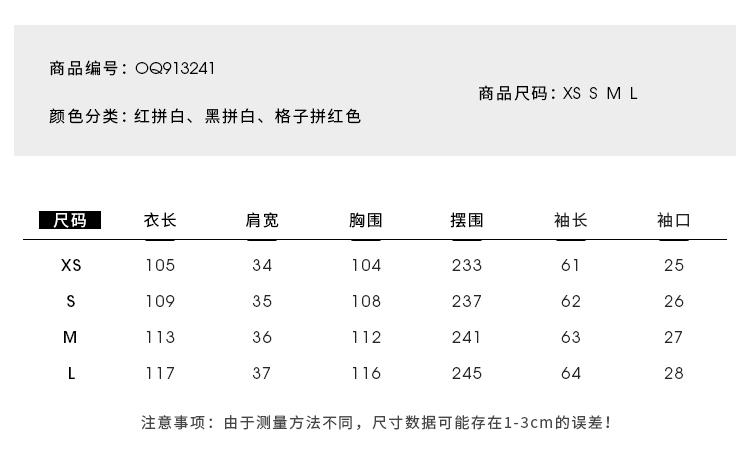 商品编号：OQ913241

颜色分类：红拼白、黑拼白、格子拼红色

商品尺码：XS S M L

| 尺码 | 衣长 | 肩宽 | 胸围 | 摆围 | 袖长 | 袖口 |
|---|---|---|---|---|---|---|
| XS | 105 | 34 | 104 | 233 | 61 | 25 |
| S | 109 | 35 | 108 | 237 | 62 | 26 |
| M | 113 | 36 | 112 | 241 | 63 | 27 |
| L | 117 | 37 | 116 | 245 | 64 | 28 |

注意事项：由于测量方法不同，尺寸数据可能存在1-3cm的误差！